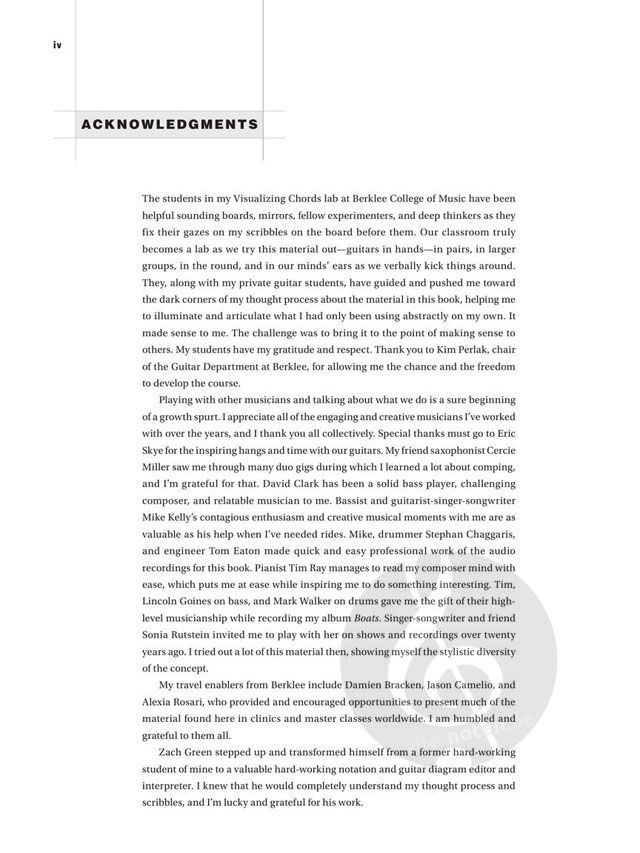 iv

ACKNOWLEDGMENTS

The students in my Visualizing Chords lab at Berklee College of Music have been helpful sounding boards, mirrors, fellow experimenters, and deep thinkers as they fix their gazes on my scribbles on the board before them. Our classroom truly becomes a lab as we try this material out—guitars in hands—in pairs, in larger groups, in the round, and in our minds' ears as we verbally kick things around. They, along with my private guitar students, have guided and pushed me toward the dark corners of my thought process about the material in this book, helping me to illuminate and articulate what I had only been using abstractly on my own. It made sense to me. The challenge was to bring it to the point of making sense to others. My students have my gratitude and respect. Thank you to Kim Perlak, chair of the Guitar Department at Berklee, for allowing me the chance and the freedom to develop the course.

Playing with other musicians and talking about what we do is a sure beginning of a growth spurt. I appreciate all of the engaging and creative musicians I've worked with over the years, and I thank you all collectively. Special thanks must go to Eric Skye for the inspiring hangs and time with our guitars. My friend saxophonist Cercie Miller saw me through many duo gigs during which I learned a lot about comping, and I'm grateful for that. David Clark has been a solid bass player, challenging composer, and relatable musician to me. Bassist and guitarist-singer-songwriter Mike Kelly's contagious enthusiasm and creative musical moments with me are as valuable as his help when I've needed rides. Mike, drummer Stephan Chaggaris, and engineer Tom Eaton made quick and easy professional work of the audio recordings for this book. Pianist Tim Ray manages to read my composer mind with ease, which puts me at ease while inspiring me to do something interesting. Tim, Lincoln Goines on bass, and Mark Walker on drums gave me the gift of their high-level musicianship while recording my album Boats. Singer-songwriter and friend Sonia Rutstein invited me to play with her on shows and recordings over twenty years ago. I tried out a lot of this material then, showing myself the stylistic diversity of the concept.

My travel enablers from Berklee include Damien Bracken, Jason Camelio, and Alexia Rosari, who provided and encouraged opportunities to present much of the material found here in clinics and master classes worldwide. I am humbled and grateful to them all.

Zach Green stepped up and transformed himself from a former hard-working student of mine to a valuable hard-working notation and guitar diagram editor and interpreter. I knew that he would completely understand my thought process and scribbles, and I'm lucky and grateful for his work.